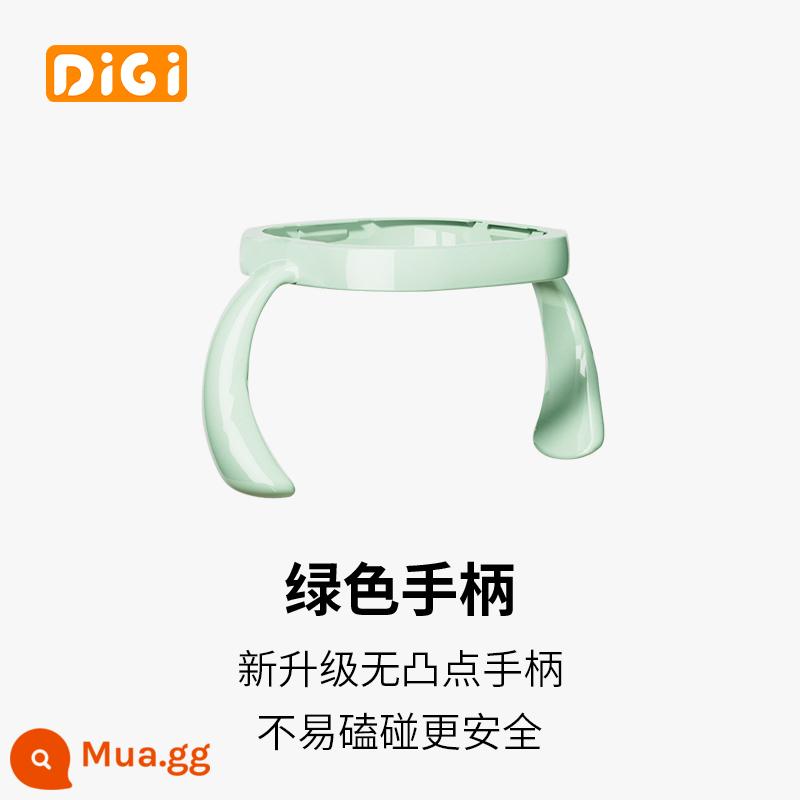 DiGi

绿色手柄

新升级无凸点手柄
不易磕碰更安全

Mua.gg